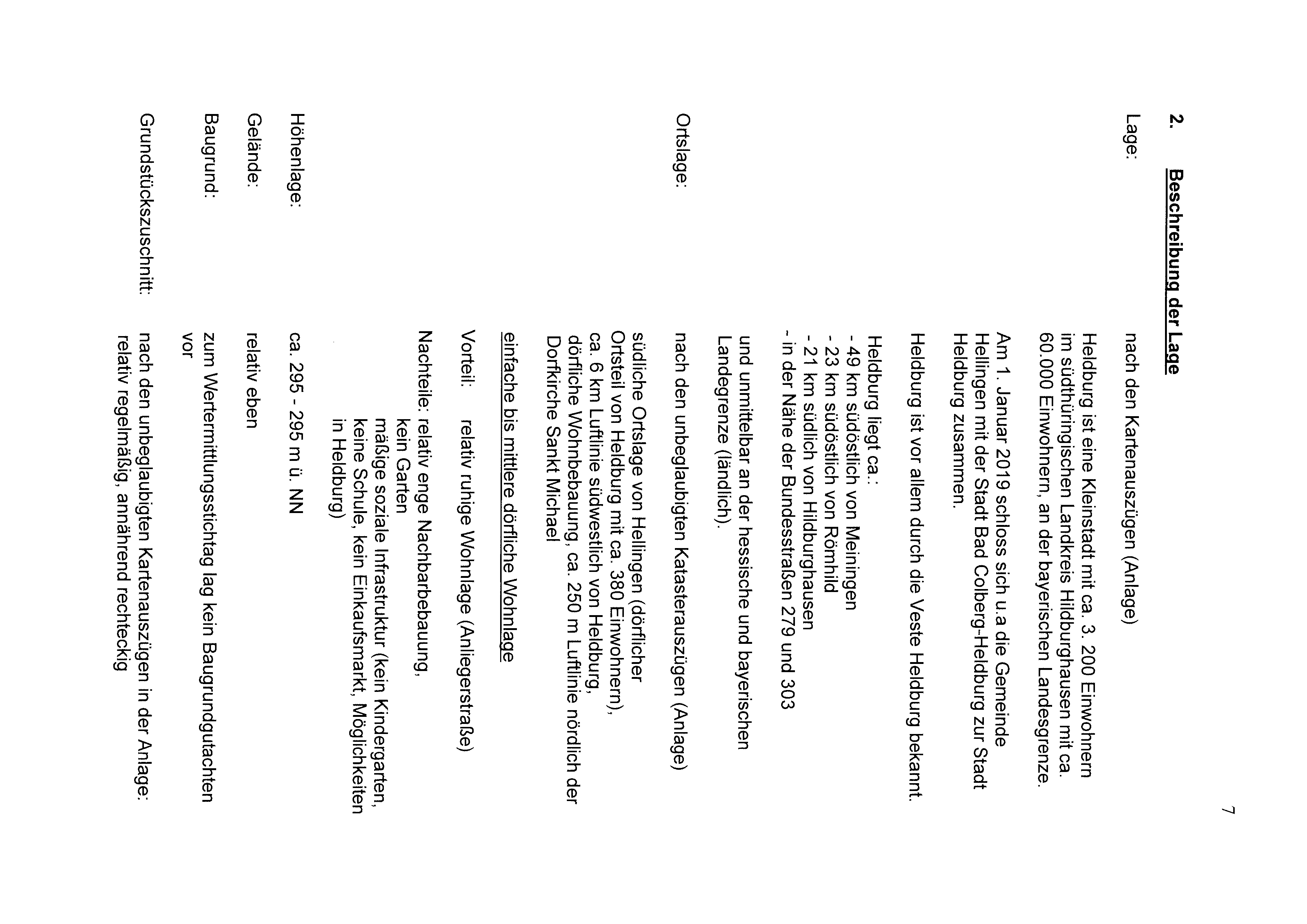 7

2. Beschreibung der Lage

Lage:

nach den Kartenauszügen (Anlage)

Heldburg ist eine Kleinstadt mit ca. 3. 200 Einwohnern im südthüringischen Landkreis Hildburghausen mit ca. 60.000 Einwohnern, an der bayerischen Landesgrenze.

Am 1. Januar 2019 schloss sich u.a die Gemeinde Hellingen mit der Stadt Bad Colberg-Heldburg zur Stadt Heldburg zusammen.

Heldburg ist vor allem durch die Veste Heldburg bekannt.

Heldburg liegt ca.:
- 49 km südöstlich von Meiningen
- 23 km südöstlich von Römhild
- 21 km südlich von Hildburghausen
- in der Nähe der Bundesstraßen 279 und 303

und unmittelbar an der hessische und bayerischen Landegrenze (ländlich).

Ortslage:

nach den unbeglaubigten Katasterauszügen (Anlage)

südliche Ortslage von Hellingen (dörflicher Ortsteil von Heldburg mit ca. 380 Einwohnern), ca. 6 km Luftlinie südwestlich von Heldburg, dörfliche Wohnbebauung, ca. 250 m Luftlinie nördlich der Dorfkirche Sankt Michael

einfache bis mittlere dörfliche Wohnlage

Vorteil: relativ ruhige Wohnlage (Anliegerstraße)

Nachteile: relativ enge Nachbarbebauung,
kein Garten
mäßige soziale Infrastruktur (kein Kindergarten, keine Schule, kein Einkaufsmarkt, Möglichkeiten in Heldburg)

Höhenlage:
ca. 295 - 295 m ü. NN

Gelände:
relativ eben

Baugrund:
zum Wertermittlungsstichtag lag kein Baugrundgutachten vor

Grundstückszuschnitt:
nach den unbeglaubigten Kartenauszügen in der Anlage: relativ regelmäßig, annährend rechteckig